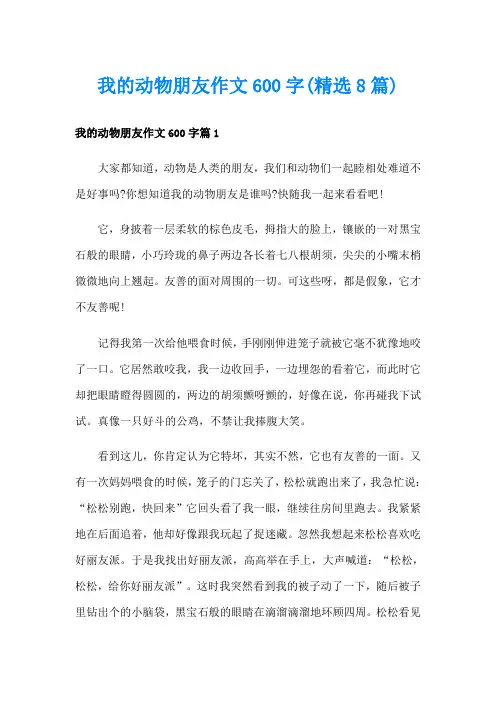 我的动物朋友作文600字(精选8篇)

我的动物朋友作文600字篇1

大家都知道，动物是人类的朋友，我们和动物们一起睦相处难道不是好事吗?你想知道我的动物朋友是谁吗?快随我一起来看看吧!

它，身披着一层柔软的棕色皮毛，拇指大的脸上，镶嵌的一对黑宝石般的眼睛，小巧玲珑的鼻子两边各长着七八根胡须，尖尖的小嘴末梢微微地向上翘起。友善的面对周围的一切。可这些呀，都是假象，它才不友善呢!

记得我第一次给他喂食时候，手刚刚伸进笼子就被它毫不犹豫地咬了一口。它居然敢咬我，我一边收回手，一边埋怨的看着它，而此时它却把眼睛瞪得圆圆的，两边的胡须颤呀颤的，好像在说，你再碰我下试试。真像一只好斗的公鸡，不禁让我捧腹大笑。

看到这儿，你肯定认为它特坏，其实不然，它也有友善的一面。又有一次妈妈喂食的时候，笼子的门忘关了，松松就跑出来了，我急忙说：“松松别跑，快回来”它回头看了我一眼，继续往房间里跑去。我紧紧地在后面追着，他却好像跟我玩起了捉迷藏。忽然我想起来松松喜欢吃好丽友派。于是我找出好丽友派，高高举在手上，大声喊道：“松松，松松，给你好丽友派”。这时我突然看到我的被子动了一下，随后被子里钻出个的小脑袋，黑宝石般的眼睛在滴溜滴溜地环顾四周。松松看见